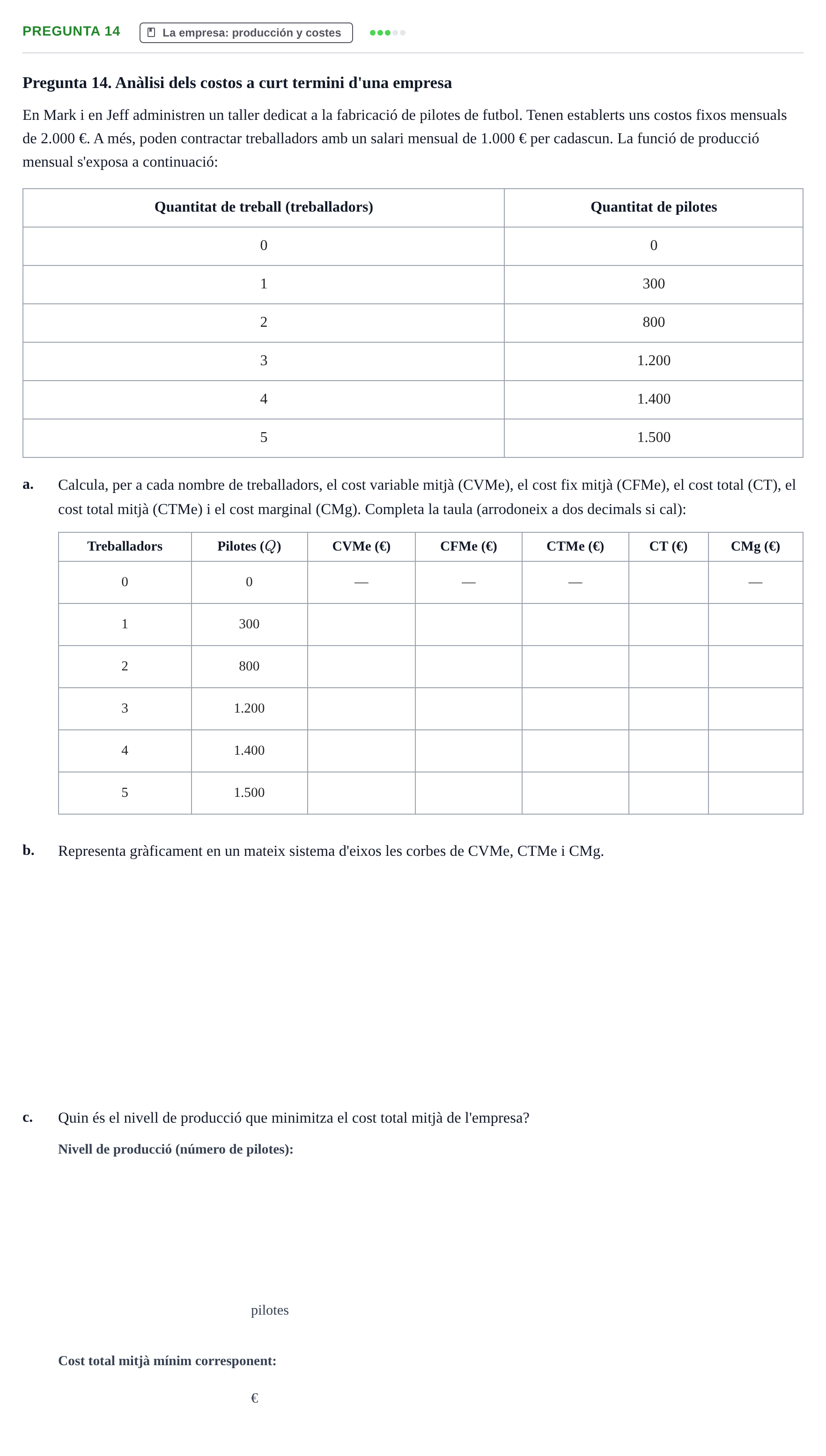 PREGUNTA 14 La empresa: producción y costes

Pregunta 14. Anàlisi dels costos a curt termini d'una empresa

En Mark i en Jeff administren un taller dedicat a la fabricació de pilotes de futbol. Tenen establerts uns costos fixos mensuals de 2.000 €. A més, poden contractar treballadors amb un salari mensual de 1.000 € per cadascun. La funció de producció mensual s'exposa a continuació:

| Quantitat de treball (treballadors) | Quantitat de pilotes |
|---|---|
| 0 | 0 |
| 1 | 300 |
| 2 | 800 |
| 3 | 1.200 |
| 4 | 1.400 |
| 5 | 1.500 |

a. Calcula, per a cada nombre de treballadors, el cost variable mitjà (CVMe), el cost fix mitjà (CFMe), el cost total (CT), el cost total mitjà (CTMe) i el cost marginal (CMg). Completa la taula (arrodoneix a dos decimals si cal):

| Treballadors | Pilotes ($Q$) | CVMe (€) | CFMe (€) | CTMe (€) | CT (€) | CMg (€) |
|---|---|---|---|---|---|---|
| 0 | 0 | — | — | — | | — |
| 1 | 300 | | | | | |
| 2 | 800 | | | | | |
| 3 | 1.200 | | | | | |
| 4 | 1.400 | | | | | |
| 5 | 1.500 | | | | | |

b. Representa gràficament en un mateix sistema d'eixos les corbes de CVMe, CTMe i CMg.

c. Quin és el nivell de producció que minimitza el cost total mitjà de l'empresa?

Nivell de producció (número de pilotes):

pilotes

Cost total mitjà mínim corresponent:

€